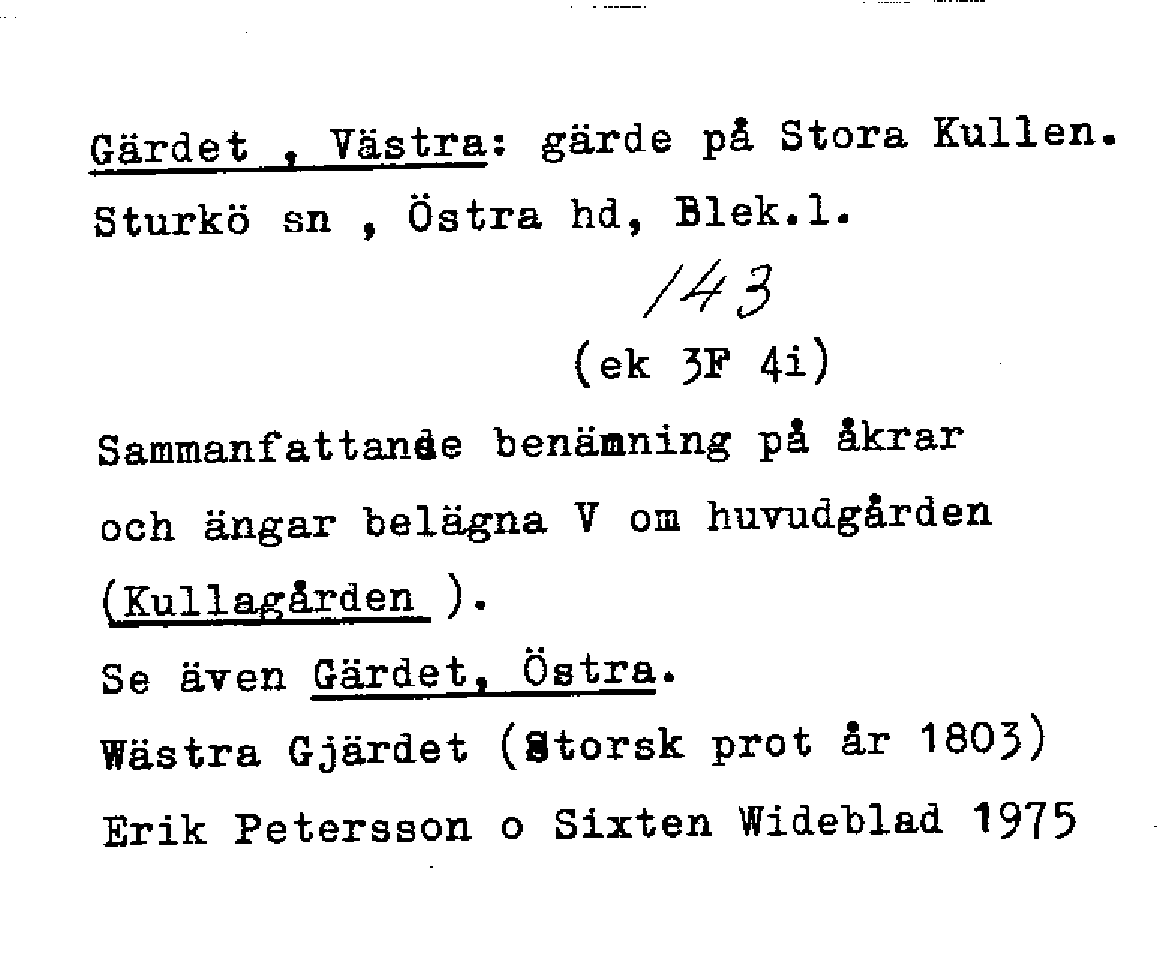 Gärdet , Västra: gärde på Stora Kullen.
Sturkö sn , Östra hd, Blek.l.

143

(ek 3F 4i)

Sammanfattande benämning på åkrar och ängar belägna V om huvudgården (Kullagården ).

Se även Gärdet, Östra.

Wästra Gjärdet (Storsk prot år 1803)

Erik Petersson o Sixten Wideblad 1975